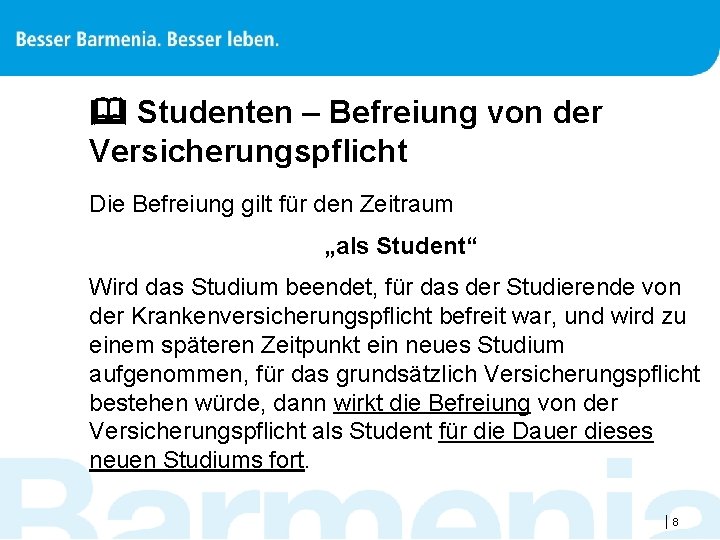 Besser Barmenia. Besser leben.

Studenten – Befreiung von der Versicherungspflicht

Die Befreiung gilt für den Zeitraum

„als Student“

Wird das Studium beendet, für das der Studierende von der Krankenversicherungspflicht befreit war, und wird zu einem späteren Zeitpunkt ein neues Studium aufgenommen, für das grundsätzlich Versicherungspflicht bestehen würde, dann wirkt die Befreiung von der Versicherungspflicht als Student für die Dauer dieses neuen Studiums fort.

Barmenia

8